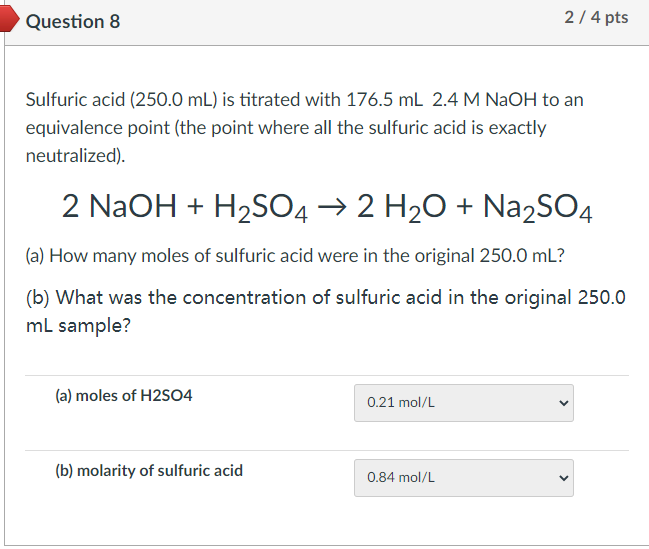 Question 8

2 / 4 pts

Sulfuric acid (250.0 mL) is titrated with 176.5 mL 2.4 M NaOH to an equivalence point (the point where all the sulfuric acid is exactly neutralized).

$2\ NaOH + H_2SO_4 \rightarrow 2\ H_2O + Na_2SO_4$

(a) How many moles of sulfuric acid were in the original 250.0 mL?

(b) What was the concentration of sulfuric acid in the original 250.0 mL sample?

(a) moles of H2SO4

0.21 mol/L

(b) molarity of sulfuric acid

0.84 mol/L